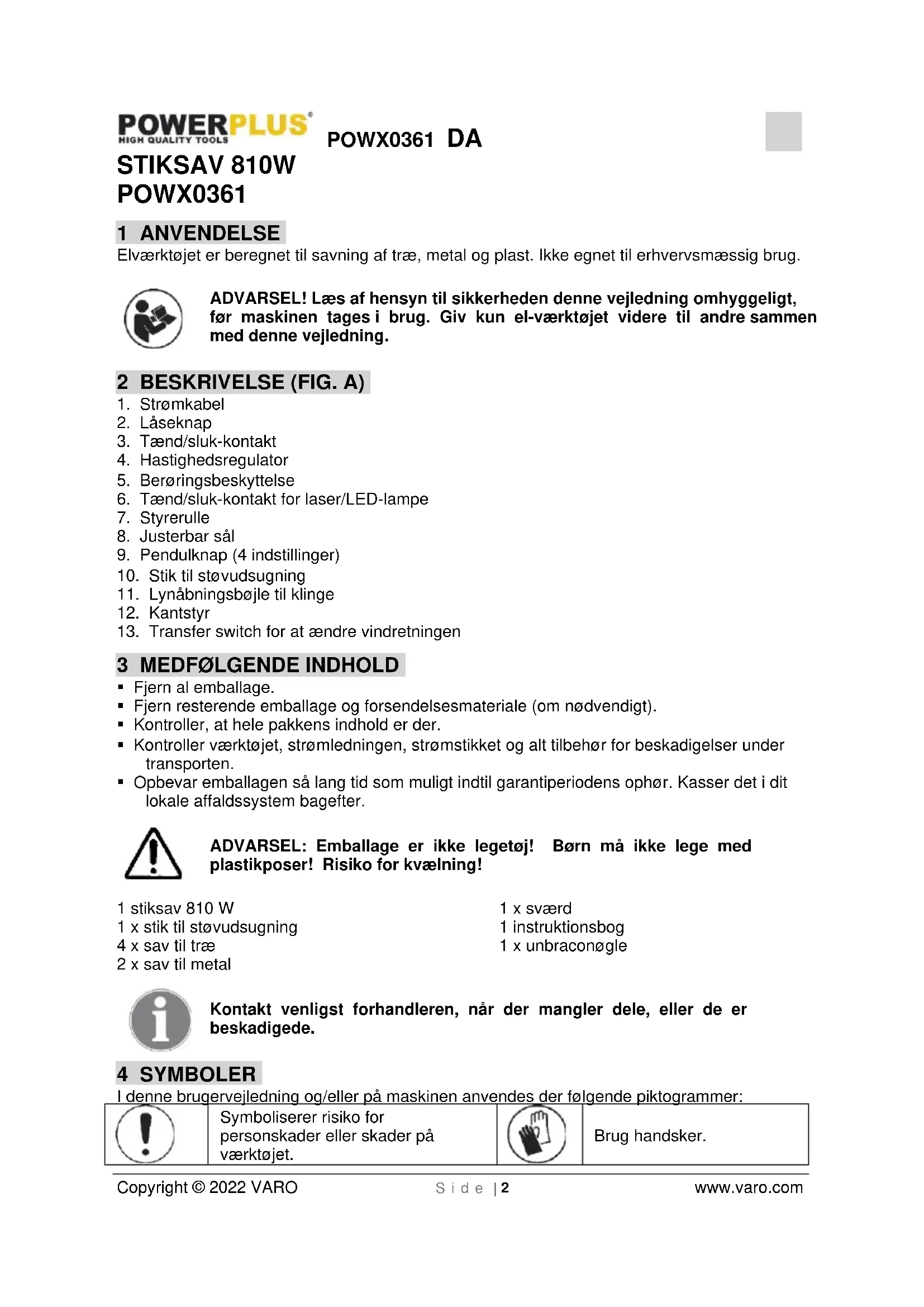 POWERPLUS
HIGH QUALITY TOOLS

POWX0361 DA

STIKSAV 810W
POWX0361

1 ANVENDELSE
Elværktøjet er beregnet til savning af træ, metal og plast. Ikke egnet til erhvervsmæssig brug.

ADVARSEL! Læs af hensyn til sikkerheden denne vejledning omhyggeligt, før maskinen tages i brug. Giv kun el-værktøjet videre til andre sammen med denne vejledning.

2 BESKRIVELSE (FIG. A)
1. Strømkabel
2. Låseknap
3. Tænd/sluk-kontakt
4. Hastighedsregulator
5. Berøringsbeskyttelse
6. Tænd/sluk-kontakt for laser/LED-lampe
7. Styrerulle
8. Justerbar sål
9. Pendulknap (4 indstillinger)
10. Stik til støvudsugning
11. Lynåbningsbøjle til klinge
12. Kantstyr
13. Transfer switch for at ændre vindretningen

3 MEDFØLGENDE INDHOLD
▪ Fjern al emballage.
▪ Fjern resterende emballage og forsendelsesmateriale (om nødvendigt).
▪ Kontroller, at hele pakkens indhold er der.
▪ Kontroller værktøjet, strømledningen, strømstikket og alt tilbehør for beskadigelser under transporten.
▪ Opbevar emballagen så lang tid som muligt indtil garantiperiodens ophør. Kasser det i dit lokale affaldssystem bagefter.

ADVARSEL: Emballage er ikke legetøj! Børn må ikke lege med plastikposer! Risiko for kvælning!

1 stiksav 810 W
1 x stik til støvudsugning
4 x sav til træ
2 x sav til metal

1 x sværd
1 instruktionsbog
1 x unbraconøgle

Kontakt venligst forhandleren, når der mangler dele, eller de er beskadigede.

4 SYMBOLER
I denne brugervejledning og/eller på maskinen anvendes der følgende piktogrammer:

| | Symboliserer risiko for personskader eller skader på værktøjet. | | Brug handsker. |
|---|---|---|---|

Copyright © 2022 VARO Side | 2 www.varo.com